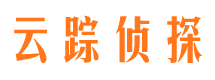 云踪侦探